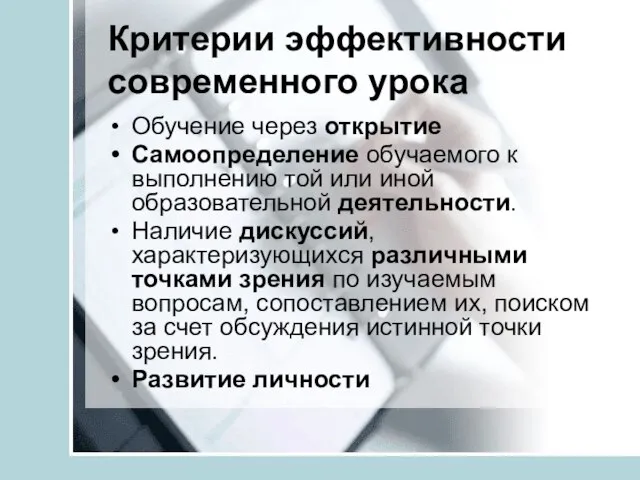 Критерии эффективности современного урока

• Обучение через открытие
• Самоопределение обучаемого к выполнению той или иной образовательной деятельности.
• Наличие дискуссий, характеризующихся различными точками зрения по изучаемым вопросам, сопоставлением их, поиском за счет обсуждения истинной точки зрения.
• Развитие личности